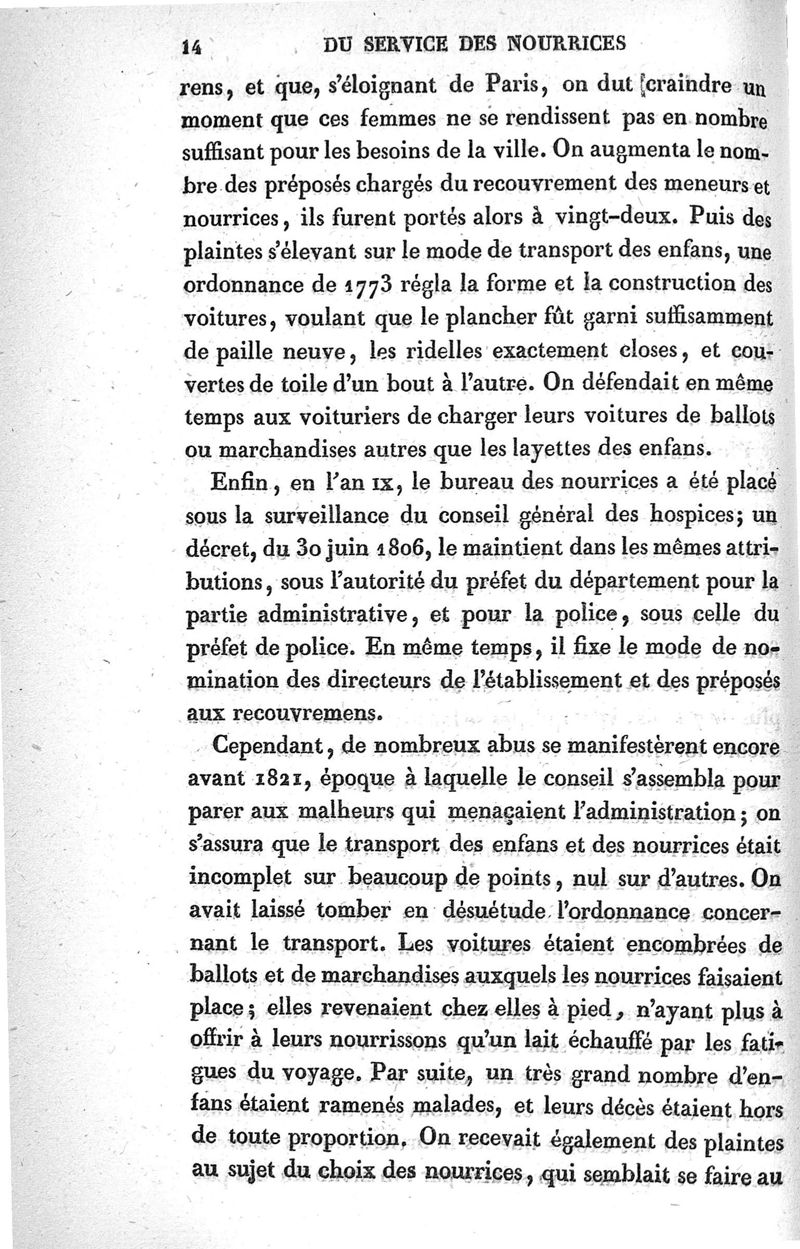 14 DU SERVICE DES NOURRICES

rens, et que, s'éloignant de Paris, on dut craindre un moment que ces femmes ne se rendissent pas en nombre suffisant pour les besoins de la ville. On augmenta le nombre des préposés chargés du recouvrement des meneurs et nourrices, ils furent portés alors à vingt-deux. Puis des plaintes s'élevant sur le mode de transport des enfans, une ordonnance de 1773 régla la forme et la construction des voitures, voulant que le plancher fût garni suffisamment de paille neuve, les ridelles exactement closes, et couvertes de toile d'un bout à l'autre. On défendait en même temps aux voituriers de charger leurs voitures de ballots ou marchandises autres que les layettes des enfans.

Enfin, en l'an IX, le bureau des nourrices a été placé sous la surveillance du conseil général des hospices; un décret, du 30 juin 1806, le maintient dans les mêmes attributions, sous l'autorité du préfet du département pour la partie administrative, et pour la police, sous celle du préfet de police. En même temps, il fixe le mode de nomination des directeurs de l'établissement et des préposés aux recouvremens.

Cependant, de nombreux abus se manifestèrent encore avant 1821, époque à laquelle le conseil s'assembla pour parer aux malheurs qui menaçaient l'administration; on s'assura que le transport des enfans et des nourrices était incomplet sur beaucoup de points, nul sur d'autres. On avait laissé tomber en désuétude l'ordonnance concernant le transport. Les voitures étaient encombrées de ballots et de marchandises auxquels les nourrices faisaient place; elles revenaient chez elles à pied, n'ayant plus à offrir à leurs nourrissons qu'un lait échauffé par les fatigues du voyage. Par suite, un très grand nombre d'enfans étaient ramenés malades, et leurs décès étaient hors de toute proportion. On recevait également des plaintes au sujet du choix des nourrices, qui semblait se faire au